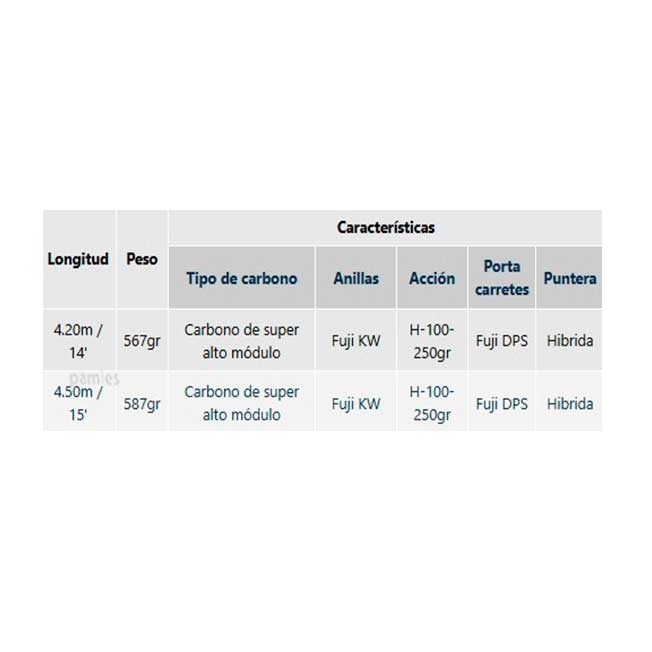 | Longitud | Peso | Características | | | | |
|---|---|---|---|---|---|---|
| | | Tipo de carbono | Anillas | Acción | Porta carretes | Puntera |
| 4.20m / 14' | 567gr | Carbono de super alto módulo | Fuji KW | H-100-250gr | Fuji DPS | Hibrida |
| 4.50m / 15' | 587gr | Carbono de super alto módulo | Fuji KW | H-100-250gr | Fuji DPS | Hibrida |

pamies